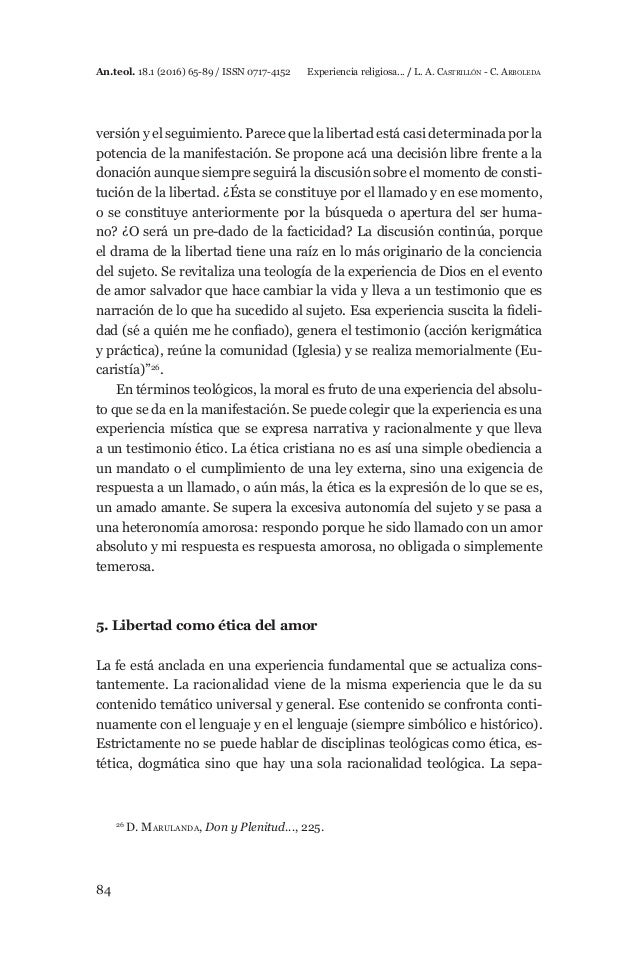 An.teol. 18.1 (2016) 65-89 / ISSN 0717-4152     Experiencia religiosa... / L. A. Castrillón - C. Arboleda

versión y el seguimiento. Parece que la libertad está casi determinada por la potencia de la manifestación. Se propone acá una decisión libre frente a la donación aunque siempre seguirá la discusión sobre el momento de constitución de la libertad. ¿Ésta se constituye por el llamado y en ese momento, o se constituye anteriormente por la búsqueda o apertura del ser humano? ¿O será un pre-dado de la facticidad? La discusión continúa, porque el drama de la libertad tiene una raíz en lo más originario de la conciencia del sujeto. Se revitaliza una teología de la experiencia de Dios en el evento de amor salvador que hace cambiar la vida y lleva a un testimonio que es narración de lo que ha sucedido al sujeto. Esa experiencia suscita la fidelidad (sé a quién me he confiado), genera el testimonio (acción kerigmática y práctica), reúne la comunidad (Iglesia) y se realiza memorialmente (Eucaristía)”$^{26}$.

En términos teológicos, la moral es fruto de una experiencia del absoluto que se da en la manifestación. Se puede colegir que la experiencia es una experiencia mística que se expresa narrativa y racionalmente y que lleva a un testimonio ético. La ética cristiana no es así una simple obediencia a un mandato o el cumplimiento de una ley externa, sino una exigencia de respuesta a un llamado, o aún más, la ética es la expresión de lo que se es, un amado amante. Se supera la excesiva autonomía del sujeto y se pasa a una heteronomía amorosa: respondo porque he sido llamado con un amor absoluto y mi respuesta es respuesta amorosa, no obligada o simplemente temerosa.

5. Libertad como ética del amor

La fe está anclada en una experiencia fundamental que se actualiza constantemente. La racionalidad viene de la misma experiencia que le da su contenido temático universal y general. Ese contenido se confronta continuamente con el lenguaje y en el lenguaje (siempre simbólico e histórico). Estrictamente no se puede hablar de disciplinas teológicas como ética, estética, dogmática sino que hay una sola racionalidad teológica. La sepa-

$^{26}$ D. Marulanda, Don y Plenitud..., 225.

84